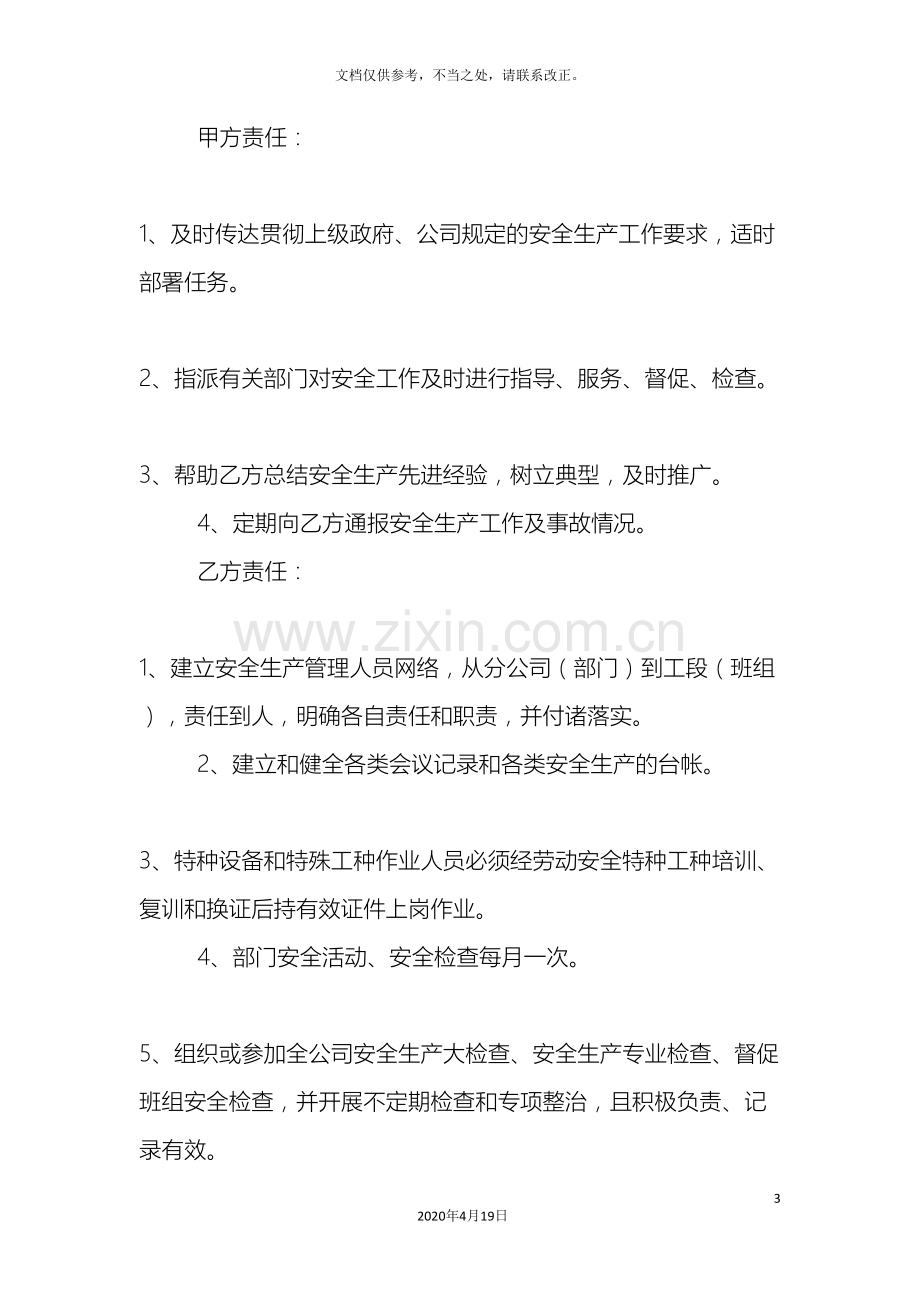 文档仅供参考，不当之处，请联系改正。

甲方责任：

1、及时传达贯彻上级政府、公司规定的安全生产工作要求，适时部署任务。

2、指派有关部门对安全工作及时进行指导、服务、督促、检查。

3、帮助乙方总结安全生产先进经验，树立典型，及时推广。

4、定期向乙方通报安全生产工作及事故情况。

乙方责任：

1、建立安全生产管理人员网络，从分公司（部门）到工段（班组），责任到人，明确各自责任和职责，并付诸落实。

2、建立和健全各类会议记录和各类安全生产的台帐。

3、特种设备和特殊工种作业人员必须经劳动安全特种工种培训、复训和换证后持有效证件上岗作业。

4、部门安全活动、安全检查每月一次。

5、组织或参加全公司安全生产大检查、安全生产专业检查、督促班组安全检查，并开展不定期检查和专项整治，且积极负责、记录有效。

3

2020年4月19日

www.zixin.com.cn